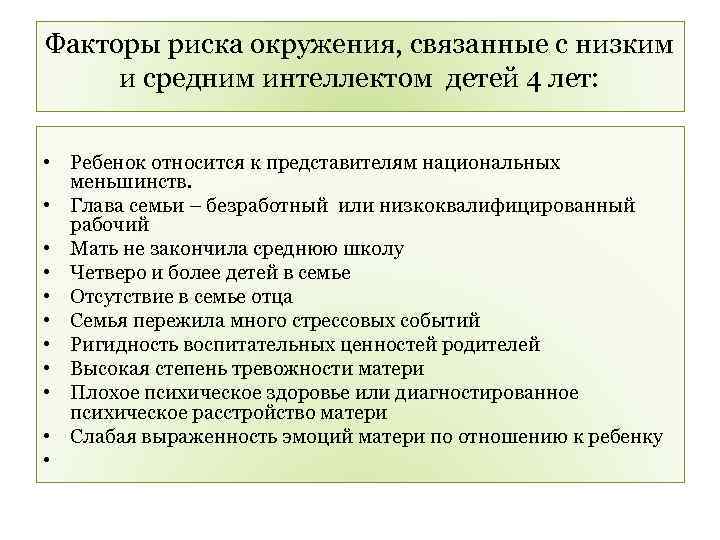 Факторы риска окружения, связанные с низким и средним интеллектом детей 4 лет:

• Ребенок относится к представителям национальных меньшинств.
• Глава семьи – безработный или низкоквалифицированный рабочий
• Мать не закончила среднюю школу
• Четверо и более детей в семье
• Отсутствие в семье отца
• Семья пережила много стрессовых событий
• Ригидность воспитательных ценностей родителей
• Высокая степень тревожности матери
• Плохое психическое здоровье или диагностированное психическое расстройство матери
• Слабая выраженность эмоций матери по отношению к ребенку
•